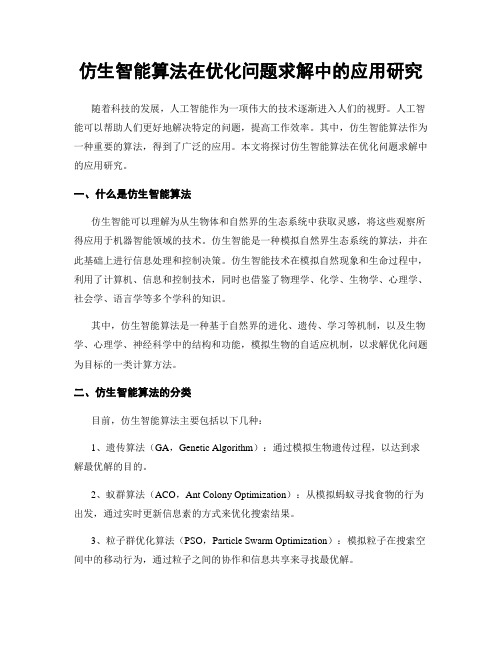 仿生智能算法在优化问题求解中的应用研究

随着科技的发展，人工智能作为一项伟大的技术逐渐进入人们的视野。人工智能可以帮助人们更好地解决特定的问题，提高工作效率。其中，仿生智能算法作为一种重要的算法，得到了广泛的应用。本文将探讨仿生智能算法在优化问题求解中的应用研究。

一、什么是仿生智能算法

仿生智能可以理解为从生物体和自然界的生态系统中获取灵感，将这些观察所得应用于机器智能领域的技术。仿生智能是一种模拟自然界生态系统的算法，并在此基础上进行信息处理和控制决策。仿生智能技术在模拟自然现象和生命过程中，利用了计算机、信息和控制技术，同时也借鉴了物理学、化学、生物学、心理学、社会学、语言学等多个学科的知识。

其中，仿生智能算法是一种基于自然界的进化、遗传、学习等机制，以及生物学、心理学、神经科学中的结构和功能，模拟生物的自适应机制，以求解优化问题为目标的一类计算方法。

二、仿生智能算法的分类

目前，仿生智能算法主要包括以下几种：

1、遗传算法（GA，Genetic Algorithm）：通过模拟生物遗传过程，以达到求解最优解的目的。

2、蚁群算法（ACO，Ant Colony Optimization）：从模拟蚂蚁寻找食物的行为出发，通过实时更新信息素的方式来优化搜索结果。

3、粒子群优化算法（PSO，Particle Swarm Optimization）：模拟粒子在搜索空间中的移动行为，通过粒子之间的协作和信息共享来寻找最优解。